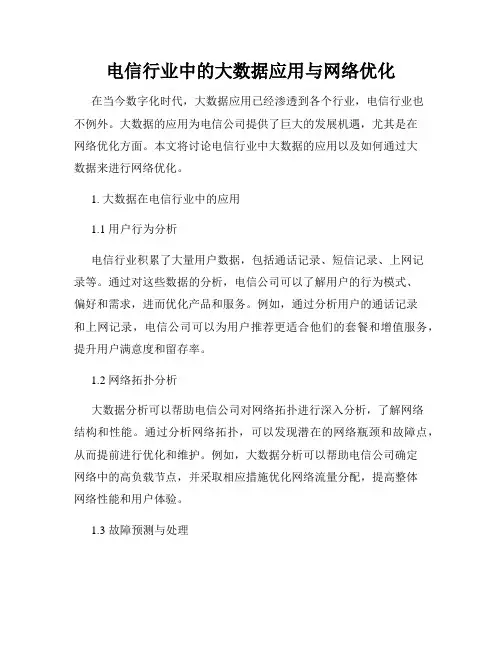 电信行业中的大数据应用与网络优化

在当今数字化时代，大数据应用已经渗透到各个行业，电信行业也不例外。大数据的应用为电信公司提供了巨大的发展机遇，尤其是在网络优化方面。本文将讨论电信行业中大数据的应用以及如何通过大数据来进行网络优化。

1. 大数据在电信行业中的应用

1.1 用户行为分析

电信行业积累了大量用户数据，包括通话记录、短信记录、上网记录等。通过对这些数据的分析，电信公司可以了解用户的行为模式、偏好和需求，进而优化产品和服务。例如，通过分析用户的通话记录和上网记录，电信公司可以为用户推荐更适合他们的套餐和增值服务，提升用户满意度和留存率。

1.2 网络拓扑分析

大数据分析可以帮助电信公司对网络拓扑进行深入分析，了解网络结构和性能。通过分析网络拓扑，可以发现潜在的网络瓶颈和故障点，从而提前进行优化和维护。例如，大数据分析可以帮助电信公司确定网络中的高负载节点，并采取相应措施优化网络流量分配，提高整体网络性能和用户体验。

1.3 故障预测与处理